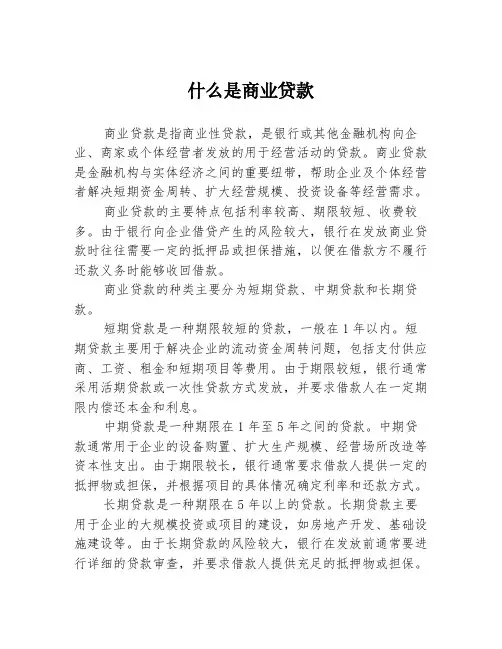 什么是商业贷款

商业贷款是指商业性贷款，是银行或其他金融机构向企业、商家或个体经营者发放的用于经营活动的贷款。商业贷款是金融机构与实体经济之间的重要纽带，帮助企业及个体经营者解决短期资金周转、扩大经营规模、投资设备等经营需求。

商业贷款的主要特点包括利率较高、期限较短、收费较多。由于银行向企业借贷产生的风险较大，银行在发放商业贷款时往往需要一定的抵押品或担保措施，以便在借款方不履行还款义务时能够收回借款。

商业贷款的种类主要分为短期贷款、中期贷款和长期贷款。

短期贷款是一种期限较短的贷款，一般在1年以内。短期贷款主要用于解决企业的流动资金周转问题，包括支付供应商、工资、租金和短期项目等费用。由于期限较短，银行通常采用活期贷款或一次性贷款方式发放，并要求借款人在一定期限内偿还本金和利息。

中期贷款是一种期限在1年至5年之间的贷款。中期贷款通常用于企业的设备购置、扩大生产规模、经营场所改造等资本性支出。由于期限较长，银行通常要求借款人提供一定的抵押物或担保，并根据项目的具体情况确定利率和还款方式。

长期贷款是一种期限在5年以上的贷款。长期贷款主要用于企业的大规模投资或项目的建设，如房地产开发、基础设施建设等。由于长期贷款的风险较大，银行在发放前通常要进行详细的贷款审查，并要求借款人提供充足的抵押物或担保。